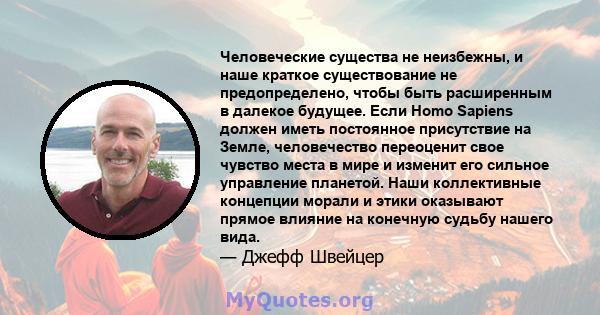 Человеческие существа не неизбежны, и наше краткое существование не предопределено, чтобы быть расширенным в далекое будущее. Если Homo Sapiens должен иметь постоянное присутствие на Земле, человечество переоценит свое чувство места в мире и изменит его сильное управление планетой. Наши коллективные концепции морали и этики оказывают прямое влияние на конечную судьбу нашего вида.
— Джефф Швейцер

MyQuotes.org